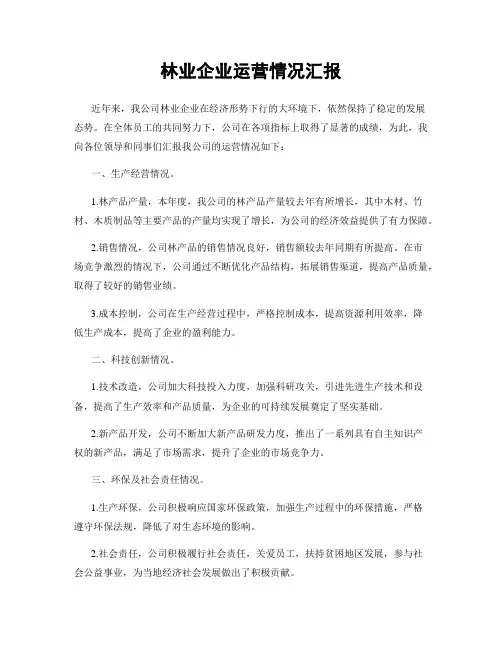 林业企业运营情况汇报

近年来，我公司林业企业在经济形势下行的大环境下，依然保持了稳定的发展态势。在全体员工的共同努力下，公司在各项指标上取得了显著的成绩，为此，我向各位领导和同事们汇报我公司的运营情况如下：

一、生产经营情况。

1.林产品产量，本年度，我公司的林产品产量较去年有所增长，其中木材、竹材、木质制品等主要产品的产量均实现了增长，为公司的经济效益提供了有力保障。

2.销售情况，公司林产品的销售情况良好，销售额较去年同期有所提高。在市场竞争激烈的情况下，公司通过不断优化产品结构，拓展销售渠道，提高产品质量，取得了较好的销售业绩。

3.成本控制，公司在生产经营过程中，严格控制成本，提高资源利用效率，降低生产成本，提高了企业的盈利能力。

二、科技创新情况。

1.技术改造，公司加大科技投入力度，加强科研攻关，引进先进生产技术和设备，提高了生产效率和产品质量，为企业的可持续发展奠定了坚实基础。

2.新产品开发，公司不断加大新产品研发力度，推出了一系列具有自主知识产权的新产品，满足了市场需求，提升了企业的市场竞争力。

三、环保及社会责任情况。

1.生产环保，公司积极响应国家环保政策，加强生产过程中的环保措施，严格遵守环保法规，降低了对生态环境的影响。

2.社会责任，公司积极履行社会责任，关爱员工，扶持贫困地区发展，参与社会公益事业，为当地经济社会发展做出了积极贡献。